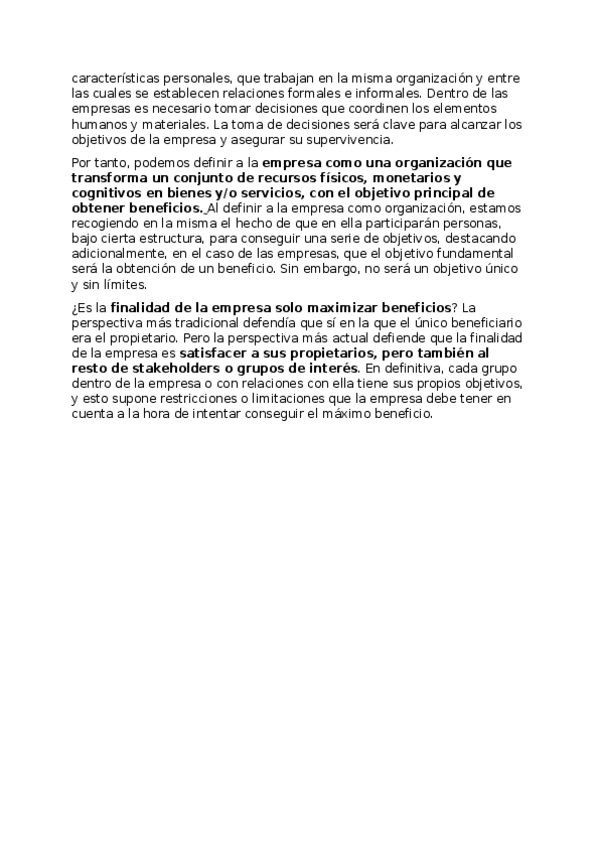 características personales, que trabajan en la misma organización y entre las cuales se establecen relaciones formales e informales. Dentro de las empresas es necesario tomar decisiones que coordinen los elementos humanos y materiales. La toma de decisiones será clave para alcanzar los objetivos de la empresa y asegurar su supervivencia.

Por tanto, podemos definir a la empresa como una organización que transforma un conjunto de recursos físicos, monetarios y cognitivos en bienes y/o servicios, con el objetivo principal de obtener beneficios. Al definir a la empresa como organización, estamos recogiendo en la misma el hecho de que en ella participarán personas, bajo cierta estructura, para conseguir una serie de objetivos, destacando adicionalmente, en el caso de las empresas, que el objetivo fundamental será la obtención de un beneficio. Sin embargo, no será un objetivo único y sin límites.

¿Es la finalidad de la empresa solo maximizar beneficios? La perspectiva más tradicional defendía que sí en la que el único beneficiario era el propietario. Pero la perspectiva más actual defiende que la finalidad de la empresa es satisfacer a sus propietarios, pero también al resto de stakeholders o grupos de interés. En definitiva, cada grupo dentro de la empresa o con relaciones con ella tiene sus propios objetivos, y esto supone restricciones o limitaciones que la empresa debe tener en cuenta a la hora de intentar conseguir el máximo beneficio.